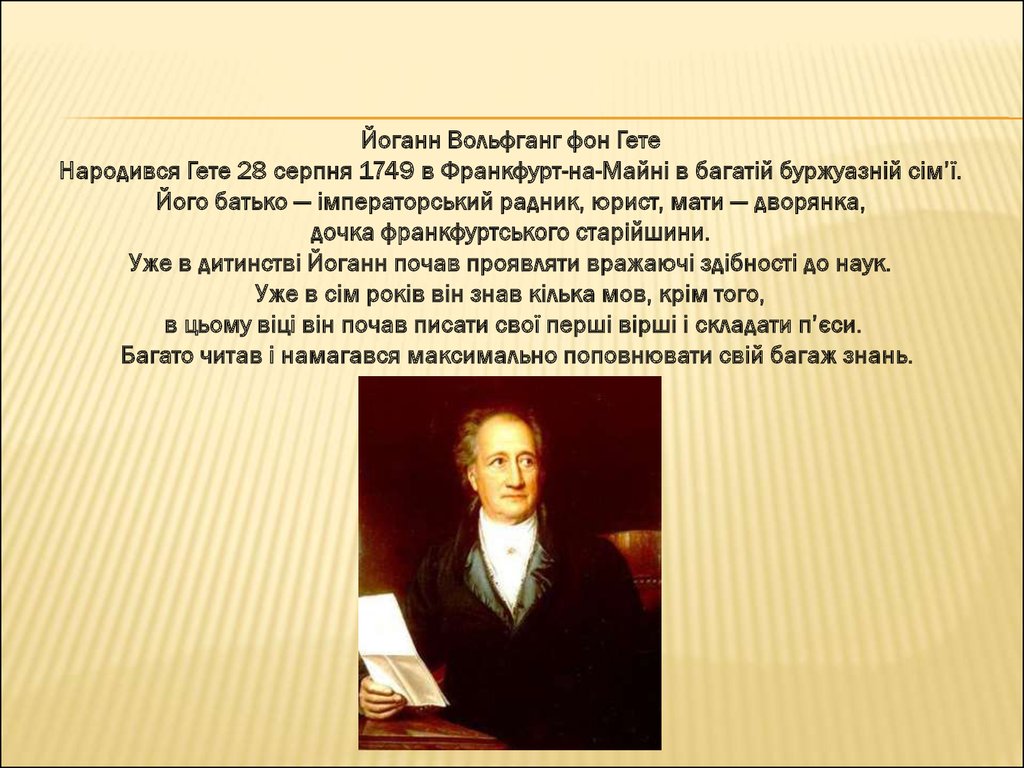 Йоганн Вольфганг фон Гете
Народився Гете 28 серпня 1749 в Франкфурт-на-Майні в багатій буржуазній сім'ї.
Його батько — імператорський радник, юрист, мати — дворянка, дочка франкфуртського старійшини.
Уже в дитинстві Йоганн почав проявляти вражаючі здібності до наук.
Уже в сім років він знав кілька мов, крім того, в цьому віці він почав писати свої перші вірші і складати п'єси.
Багато читав і намагався максимально поповнювати свій багаж знань.